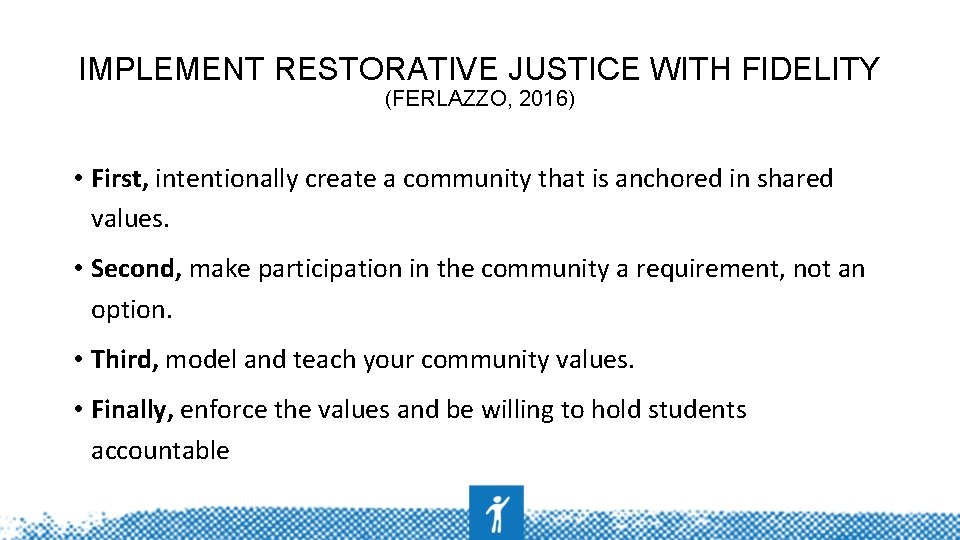 IMPLEMENT RESTORATIVE JUSTICE WITH FIDELITY
(FERLAZZO, 2016)

• First, intentionally create a community that is anchored in shared values.

• Second, make participation in the community a requirement, not an option.

• Third, model and teach your community values.

• Finally, enforce the values and be willing to hold students accountable